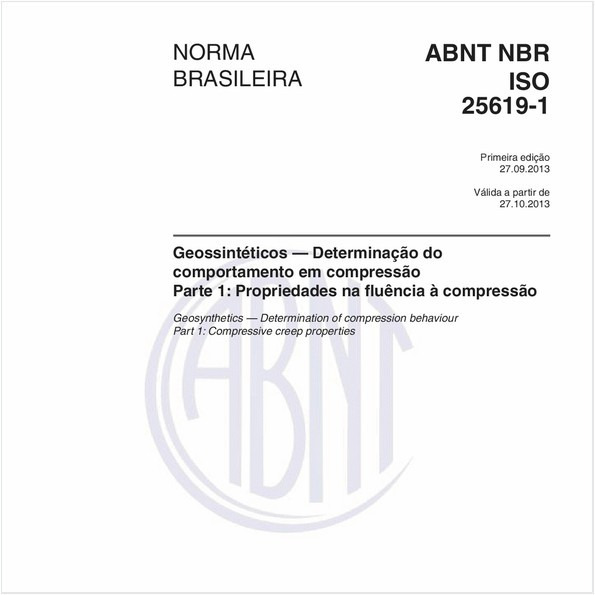 NORMA BRASILEIRA

ABNT NBR ISO 25619-1

Primeira edição
27.09.2013

Válida a partir de
27.10.2013

Geossintéticos — Determinação do comportamento em compressão
Parte 1: Propriedades na fluência à compressão

Geosynthetics — Determination of compression behaviour
Part 1: Compressive creep properties

ABNT